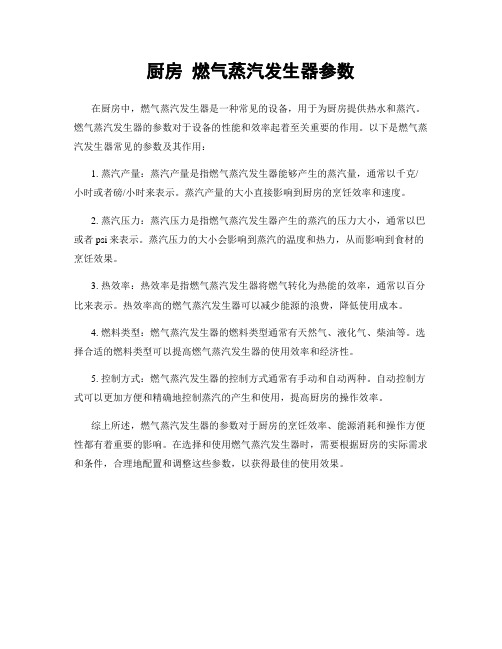 厨房 燃气蒸汽发生器参数

在厨房中，燃气蒸汽发生器是一种常见的设备，用于为厨房提供热水和蒸汽。燃气蒸汽发生器的参数对于设备的性能和效率起着至关重要的作用。以下是燃气蒸汽发生器常见的参数及其作用：

1. 蒸汽产量：蒸汽产量是指燃气蒸汽发生器能够产生的蒸汽量，通常以千克/小时或者磅/小时来表示。蒸汽产量的大小直接影响到厨房的烹饪效率和速度。

2. 蒸汽压力：蒸汽压力是指燃气蒸汽发生器产生的蒸汽的压力大小，通常以巴或者 psi 来表示。蒸汽压力的大小会影响到蒸汽的温度和热力，从而影响到食材的烹饪效果。

3. 热效率：热效率是指燃气蒸汽发生器将燃气转化为热能的效率，通常以百分比来表示。热效率高的燃气蒸汽发生器可以减少能源的浪费，降低使用成本。

4. 燃料类型：燃气蒸汽发生器的燃料类型通常有天然气、液化气、柴油等。选择合适的燃料类型可以提高燃气蒸汽发生器的使用效率和经济性。

5. 控制方式：燃气蒸汽发生器的控制方式通常有手动和自动两种。自动控制方式可以更加方便和精确地控制蒸汽的产生和使用，提高厨房的操作效率。

综上所述，燃气蒸汽发生器的参数对于厨房的烹饪效率、能源消耗和操作方便性都有着重要的影响。在选择和使用燃气蒸汽发生器时，需要根据厨房的实际需求和条件，合理地配置和调整这些参数，以获得最佳的使用效果。